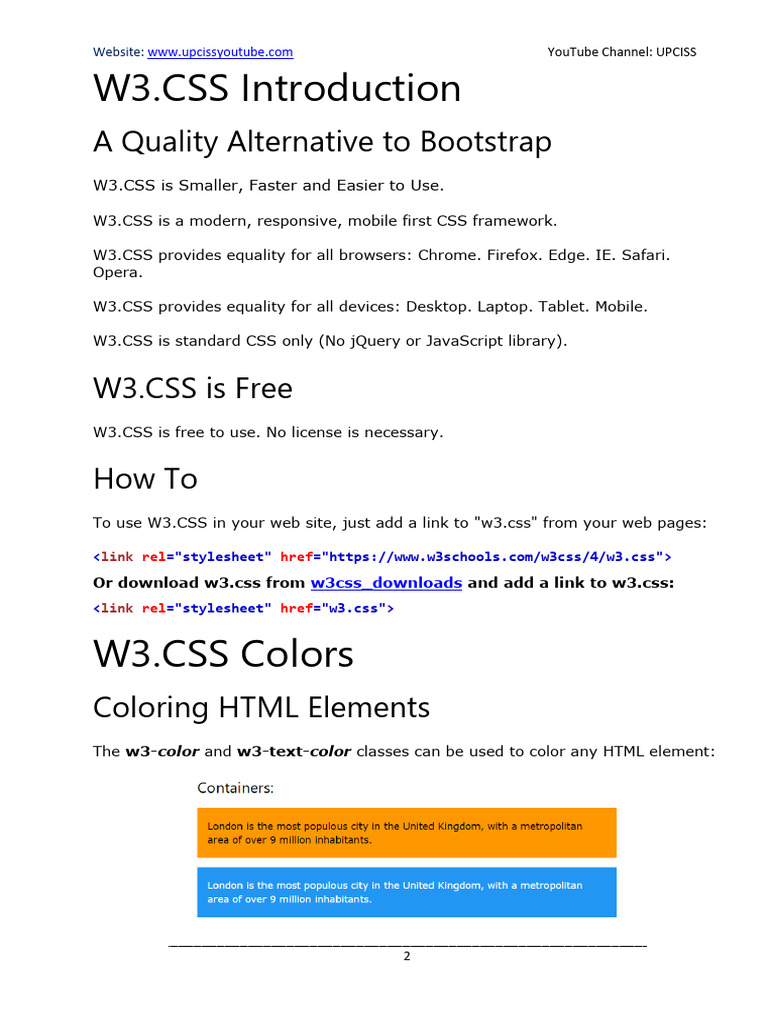 Website: www.upcissyoutube.com

YouTube Channel: UPCISS

W3.CSS Introduction

A Quality Alternative to Bootstrap

W3.CSS is Smaller, Faster and Easier to Use.

W3.CSS is a modern, responsive, mobile first CSS framework.

W3.CSS provides equality for all browsers: Chrome. Firefox. Edge. IE. Safari. Opera.

W3.CSS provides equality for all devices: Desktop. Laptop. Tablet. Mobile.

W3.CSS is standard CSS only (No jQuery or JavaScript library).

W3.CSS is Free

W3.CSS is free to use. No license is necessary.

How To

To use W3.CSS in your web site, just add a link to "w3.css" from your web pages:

<link rel="stylesheet" href="https://www.w3schools.com/w3css/4/w3.css">

Or download w3.css from w3css_downloads and add a link to w3.css:

<link rel="stylesheet" href="w3.css">

W3.CSS Colors

Coloring HTML Elements

The w3-color and w3-text-color classes can be used to color any HTML element:

Containers:

London is the most populous city in the United Kingdom, with a metropolitan area of over 9 million inhabitants.

London is the most populous city in the United Kingdom, with a metropolitan area of over 9 million inhabitants.

2